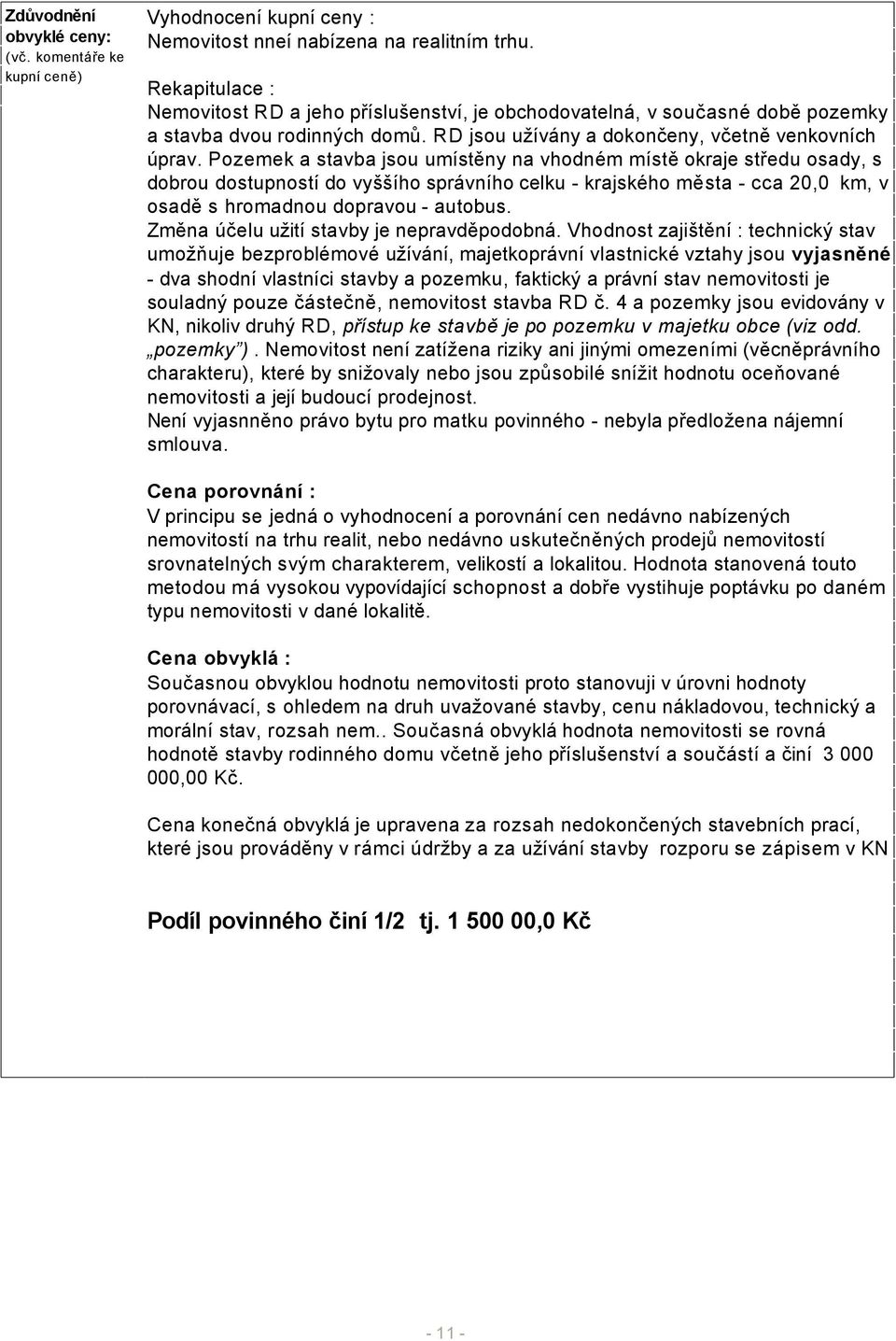 Zdůvodnění obvyklé ceny: (vč. komentáře ke kupní ceně)

Vyhodnocení kupní ceny :
Nemovitost nneí nabízena na realitním trhu.

Rekapitulace :
Nemovitost RD a jeho příslušenství, je obchodovatelná, v současné době pozemky a stavba dvou rodinných domů. RD jsou užívány a dokončeny, včetně venkovních úprav. Pozemek a stavba jsou umístěny na vhodném místě okraje středu osady, s dobrou dostupností do vyššího správního celku - krajského města - cca 20,0 km, v osadě s hromadnou dopravou - autobus.
Změna účelu užití stavby je nepravděpodobná. Vhodnost zajištění : technický stav umožňuje bezproblémové užívání, majetkoprávní vlastnické vztahy jsou vyjasněné - dva shodní vlastníci stavby a pozemku, faktický a právní stav nemovitosti je souladný pouze částečně, nemovitost stavba RD č. 4 a pozemky jsou evidovány v KN, nikoliv druhý RD, přístup ke stavbě je po pozemku v majetku obce (viz odd. „pozemky"). Nemovitost není zatížena riziky ani jinými omezeními (věcněprávního charakteru), které by snižovaly nebo jsou způsobilé snížit hodnotu oceňované nemovitosti a její budoucí prodejnost.
Není vyjasnněno právo bytu pro matku povinného - nebyla předložena nájemní smlouva.

Cena porovnání :
V principu se jedná o vyhodnocení a porovnání cen nedávno nabízených nemovitostí na trhu realit, nebo nedávno uskutečněných prodejů nemovitostí srovnatelných svým charakterem, velikostí a lokalitou. Hodnota stanovená touto metodou má vysokou vypovídající schopnost a dobře vystihuje poptávku po daném typu nemovitosti v dané lokalitě.

Cena obvyklá :
Současnou obvyklou hodnotu nemovitosti proto stanovuji v úrovni hodnoty porovnávací, s ohledem na druh uvažované stavby, cenu nákladovou, technický a morální stav, rozsah nem.. Současná obvyklá hodnota nemovitosti se rovná hodnotě stavby rodinného domu včetně jeho příslušenství a součástí a činí 3 000 000,00 Kč.

Cena konečná obvyklá je upravena za rozsah nedokončených stavebních prací, které jsou prováděny v rámci údržby a za užívání stavby rozporu se zápisem v KN

Podíl povinného činí 1/2 tj. 1 500 00,0 Kč

- 11 -